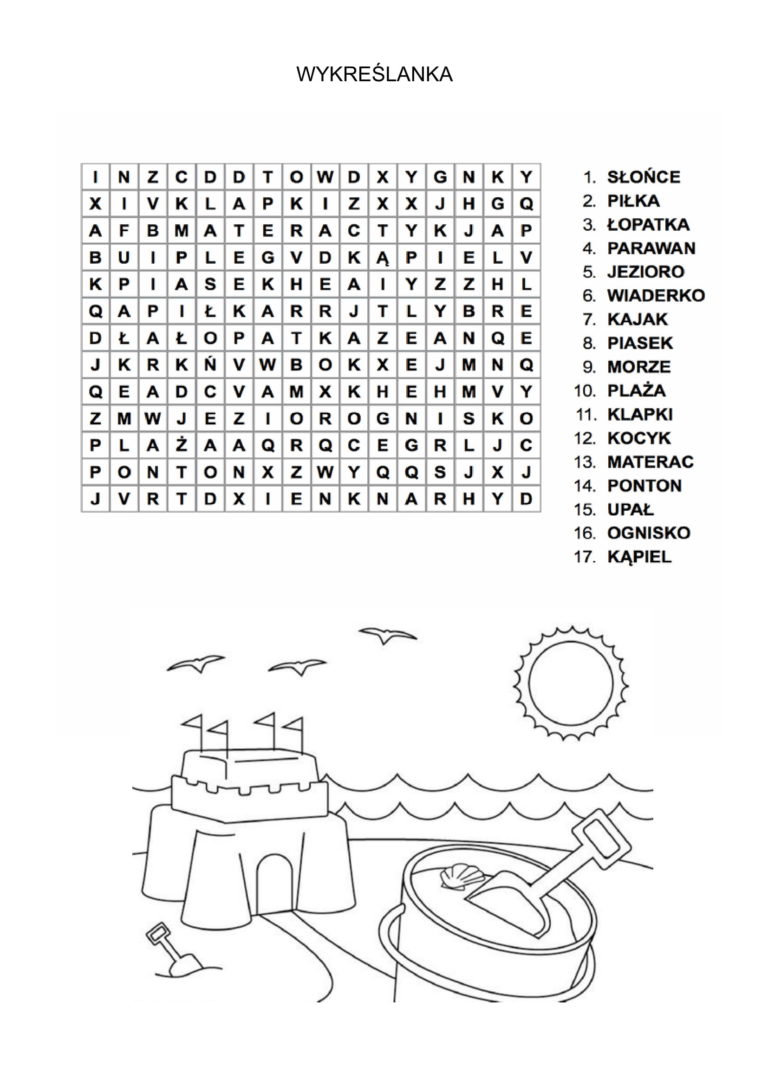 WYKREŚLANKA

| I | N | Z | C | D | D | T | O | W | D | X | Y | G | N | K | Y |
|---|---|---|---|---|---|---|---|---|---|---|---|---|---|---|---|
| X | I | V | K | L | A | P | K | I | Z | X | X | J | H | G | Q |
| A | F | B | M | A | T | E | R | A | C | T | Y | K | J | A | P |
| B | U | I | P | L | E | G | V | D | K | Ą | P | I | E | L | V |
| K | P | I | A | S | E | K | H | E | A | I | Y | Z | Z | H | L |
| Q | A | P | I | Ł | K | A | R | R | J | T | L | Y | B | R | E |
| D | Ł | A | Ł | O | P | A | T | K | A | Z | E | A | N | Q | E |
| J | K | R | K | Ń | V | W | B | O | K | X | E | J | M | N | Q |
| Q | E | A | D | C | V | A | M | X | K | H | E | H | M | V | Y |
| Z | M | W | J | E | Z | I | O | R | O | G | N | I | S | K | O |
| P | L | A | Ż | A | A | Q | R | Q | C | E | G | R | L | J | C |
| P | O | N | T | O | N | X | Z | W | Y | Q | Q | S | J | X | J |
| J | V | R | T | D | X | I | E | N | K | N | A | R | H | Y | D |

1. SŁOŃCE
2. PIŁKA
3. ŁOPATKA
4. PARAWAN
5. JEZIORO
6. WIADERKO
7. KAJAK
8. PIASEK
9. MORZE
10. PLAŻA
11. KLAPKI
12. KOCYK
13. MATERAC
14. PONTON
15. UPAŁ
16. OGNISKO
17. KĄPIEL